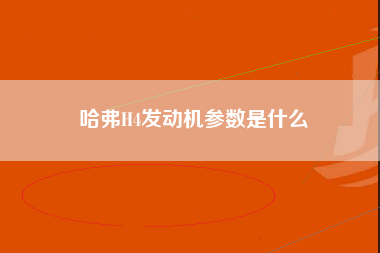 哈弗H4发动机参数是什么